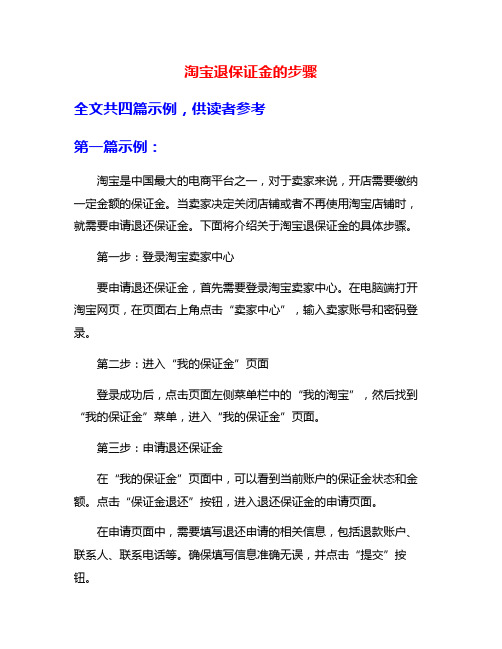 淘宝退保证金的步骤

全文共四篇示例，供读者参考

第一篇示例：

淘宝是中国最大的电商平台之一，对于卖家来说，开店需要缴纳一定金额的保证金。当卖家决定关闭店铺或者不再使用淘宝店铺时，就需要申请退还保证金。下面将介绍关于淘宝退保证金的具体步骤。

第一步：登录淘宝卖家中心

要申请退还保证金，首先需要登录淘宝卖家中心。在电脑端打开淘宝网页，在页面右上角点击“卖家中心”，输入卖家账号和密码登录。

第二步：进入“我的保证金”页面

登录成功后，点击页面左侧菜单栏中的“我的淘宝”，然后找到“我的保证金”菜单，进入“我的保证金”页面。

第三步：申请退还保证金

在“我的保证金”页面中，可以看到当前账户的保证金状态和金额。点击“保证金退还”按钮，进入退还保证金的申请页面。

在申请页面中，需要填写退还申请的相关信息，包括退款账户、联系人、联系电话等。确保填写信息准确无误，并点击“提交”按钮。